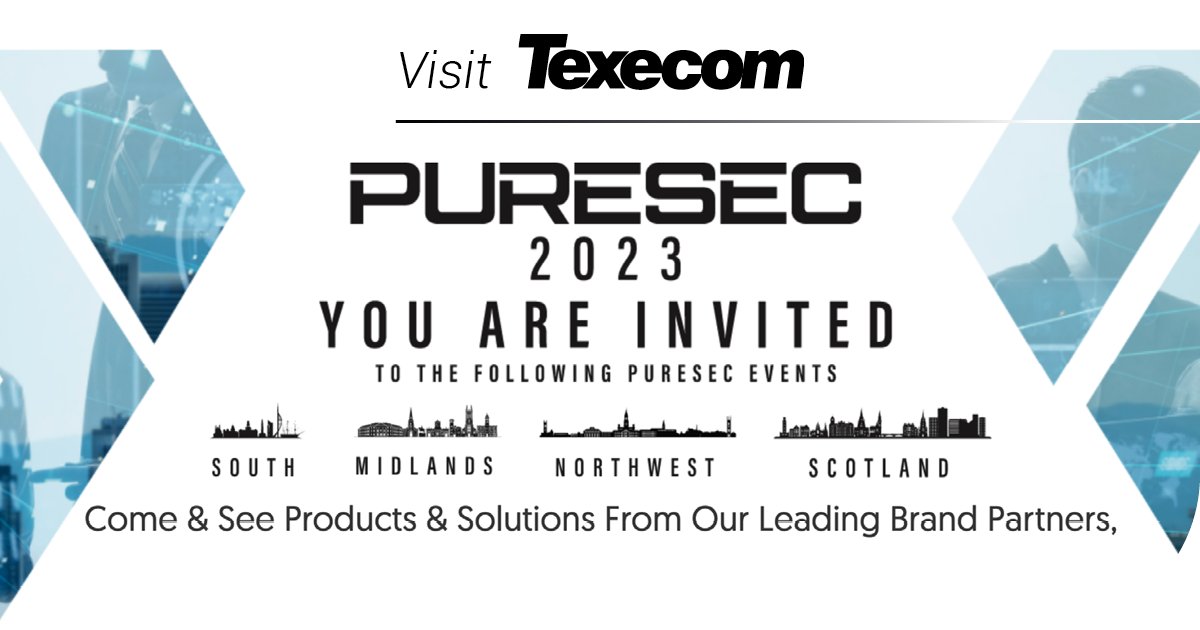 Visit Texecom

PURESEC
2023
YOU ARE INVITED
TO THE FOLLOWING PURESEC EVENTS

SOUTH
MIDLANDS
NORTHWEST
SCOTLAND

Come & See Products & Solutions From Our Leading Brand Partners,